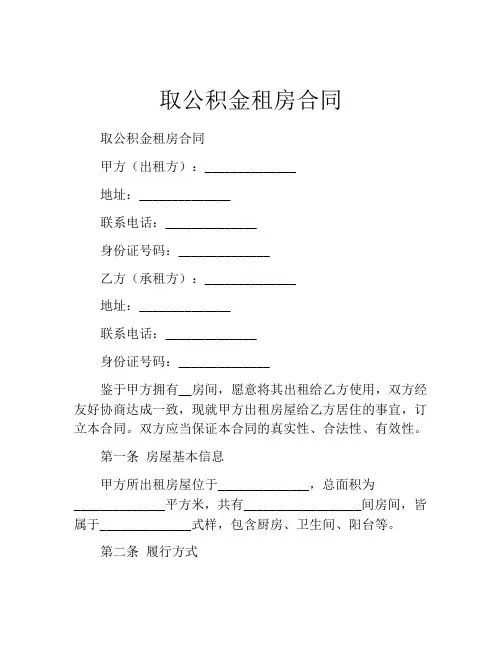 取公积金租房合同

取公积金租房合同

甲方（出租方）：______________

地址：______________

联系电话：______________

身份证号码：______________

乙方（承租方）：______________

地址：______________

联系电话：______________

身份证号码：______________

鉴于甲方拥有__房间，愿意将其出租给乙方使用，双方经友好协商达成一致，现就甲方出租房屋给乙方居住的事宜，订立本合同。双方应当保证本合同的真实性、合法性、有效性。

第一条 房屋基本信息

甲方所出租房屋位于______________，总面积为______________平方米，共有__________________间房间，皆属于______________式样，包含厨房、卫生间、阳台等。

第二条 履行方式